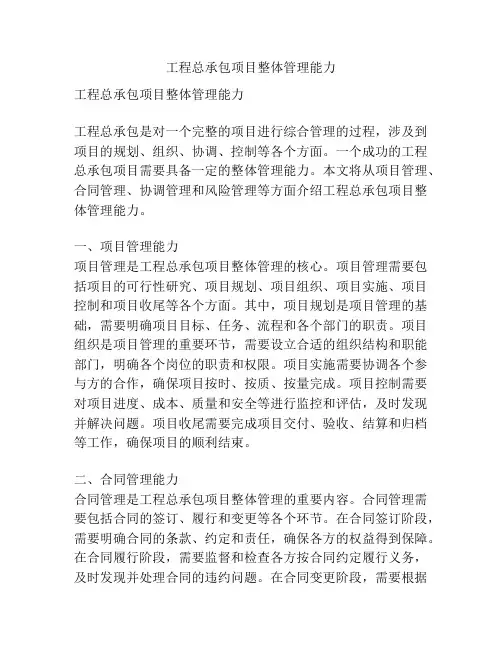 工程总承包项目整体管理能力

工程总承包项目整体管理能力

工程总承包是对一个完整的项目进行综合管理的过程，涉及到项目的规划、组织、协调、控制等各个方面。一个成功的工程总承包项目需要具备一定的整体管理能力。本文将从项目管理、合同管理、协调管理和风险管理等方面介绍工程总承包项目整体管理能力。

一、项目管理能力
项目管理是工程总承包项目整体管理的核心。项目管理需要包括项目的可行性研究、项目规划、项目组织、项目实施、项目控制和项目收尾等各个方面。其中，项目规划是项目管理的基础，需要明确项目目标、任务、流程和各个部门的职责。项目组织是项目管理的重要环节，需要设立合适的组织结构和职能部门，明确各个岗位的职责和权限。项目实施需要协调各个参与方的合作，确保项目按时、按质、按量完成。项目控制需要对项目进度、成本、质量和安全等进行监控和评估，及时发现并解决问题。项目收尾需要完成项目交付、验收、结算和归档等工作，确保项目的顺利结束。

二、合同管理能力
合同管理是工程总承包项目整体管理的重要内容。合同管理需要包括合同的签订、履行和变更等各个环节。在合同签订阶段，需要明确合同的条款、约定和责任，确保各方的权益得到保障。在合同履行阶段，需要监督和检查各方按合同约定履行义务，及时发现并处理合同的违约问题。在合同变更阶段，需要根据